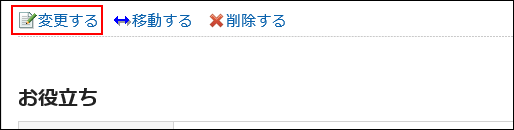 変更する 移動する 削除する

お役立ち